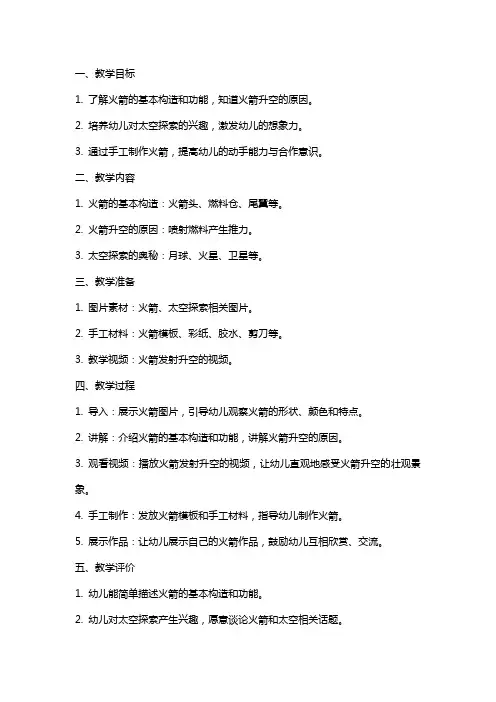 一、教学目标

1. 了解火箭的基本构造和功能，知道火箭升空的原因。

2. 培养幼儿对太空探索的兴趣，激发幼儿的想象力。

3. 通过手工制作火箭，提高幼儿的动手能力与合作意识。

二、教学内容

1. 火箭的基本构造：火箭头、燃料仓、尾翼等。

2. 火箭升空的原因：喷射燃料产生推力。

3. 太空探索的奥秘：月球、火星、卫星等。

三、教学准备

1. 图片素材：火箭、太空探索相关图片。

2. 手工材料：火箭模板、彩纸、胶水、剪刀等。

3. 教学视频：火箭发射升空的视频。

四、教学过程

1. 导入：展示火箭图片，引导幼儿观察火箭的形状、颜色和特点。

2. 讲解：介绍火箭的基本构造和功能，讲解火箭升空的原因。

3. 观看视频：播放火箭发射升空的视频，让幼儿直观地感受火箭升空的壮观景象。

4. 手工制作：发放火箭模板和手工材料，指导幼儿制作火箭。

5. 展示作品：让幼儿展示自己的火箭作品，鼓励幼儿互相欣赏、交流。

五、教学评价

1. 幼儿能简单描述火箭的基本构造和功能。

2. 幼儿对太空探索产生兴趣，愿意谈论火箭和太空相关话题。